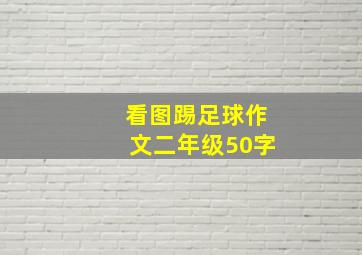 看图踢足球作文二年级50字